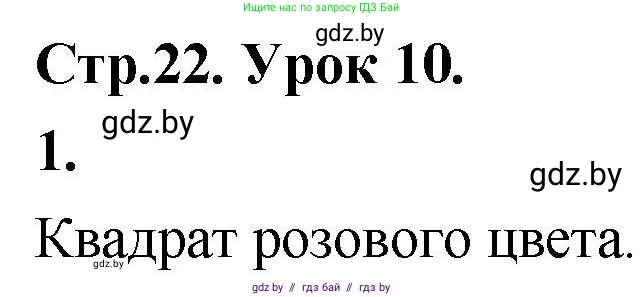 Ищите нас по запросу ГДЗ Бай

gdz.by

Стр.22. Урок 10.

gdz.by

1.

gdz.by

Квадрат розового цвета.

gdz.by

gdz by // гдз бай // гдз by